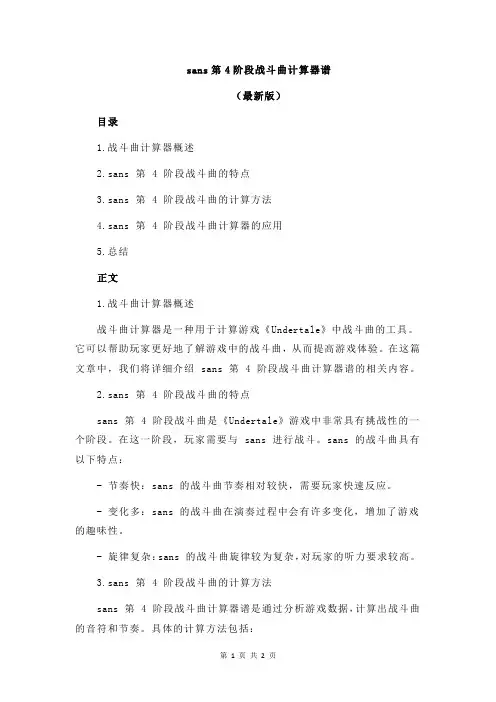 sans 第 4 阶段战斗曲计算器谱

（最新版）

目录

1.战斗曲计算器概述

2.sans 第 4 阶段战斗曲的特点

3.sans 第 4 阶段战斗曲的计算方法

4.sans 第 4 阶段战斗曲计算器的应用

5.总结

正文

1.战斗曲计算器概述

战斗曲计算器是一种用于计算游戏《Undertale》中战斗曲的工具。它可以帮助玩家更好地了解游戏中的战斗曲，从而提高游戏体验。在这篇文章中，我们将详细介绍 sans 第 4 阶段战斗曲计算器谱的相关内容。

2.sans 第 4 阶段战斗曲的特点

sans 第 4 阶段战斗曲是《Undertale》游戏中非常具有挑战性的一个阶段。在这一阶段，玩家需要与 sans 进行战斗。sans 的战斗曲具有以下特点：

- 节奏快：sans 的战斗曲节奏相对较快，需要玩家快速反应。

- 变化多：sans 的战斗曲在演奏过程中会有许多变化，增加了游戏的趣味性。

- 旋律复杂：sans 的战斗曲旋律较为复杂，对玩家的听力要求较高。

3.sans 第 4 阶段战斗曲的计算方法

sans 第 4 阶段战斗曲计算器谱是通过分析游戏数据，计算出战斗曲的音符和节奏。具体的计算方法包括：

第 1 页 共 2 页